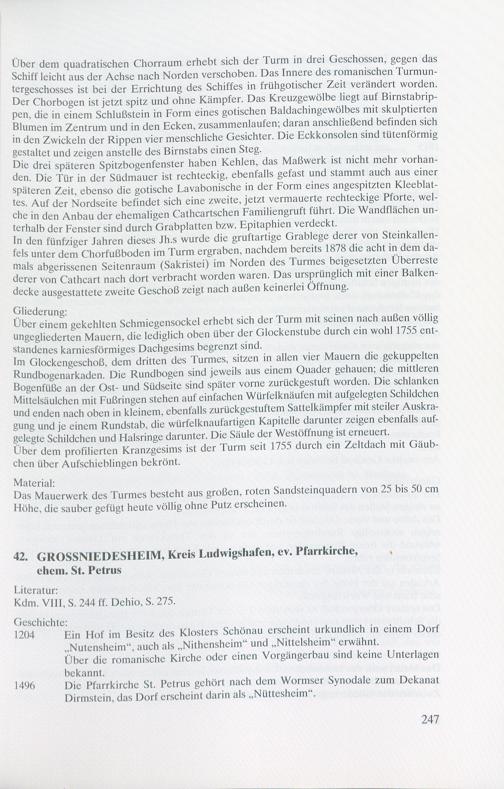 Über dem quadratischen Chorraum erhebt sich der Turm in drei Geschossen, gegen das Schiff leicht aus der Achse nach Norden verschoben. Das Innere des romanischen Turmuntergeschosses ist bei der Errichtung des Schiffes in frühgotischer Zeit verändert worden. Der Chorbogen ist jetzt spitz und ohne Kämpfer. Das Kreuzgewölbe liegt auf Birnstabrippen, die in einem Schlußstein in Form eines gotischen Baldachingewölbes mit skulptierten Blumen im Zentrum und in den Ecken, zusammenlaufen; daran anschließend befinden sich in den Zwickeln der Rippen vier menschliche Gesichter. Die Eckkonsolen sind tütenförmig gestaltet und zeigen anstelle des Birnstabs einen Steg.
Die drei späteren Spitzbogenfenster haben Kehlen, das Maßwerk ist nicht mehr vorhanden. Die Tür in der Südmauer ist rechteckig, ebenfalls gefast und stammt auch aus einer späteren Zeit, ebenso die gotische Lavabonische in der Form eines angespitzten Kleeblattes. Auf der Nordseite befindet sich eine zweite, jetzt vermauerte rechteckige Pforte, welche in den Anbau der ehemaligen Cathcartschen Familiengruft führt. Die Wandflächen unterhalb der Fenster sind durch Grabplatten bzw. Epitaphien verdeckt.
In den fünfziger Jahren dieses Jh.s wurde die gruftartige Grablege derer von Steinkallenfels unter dem Chorfußboden im Turm ergraben, nachdem bereits 1878 die acht in dem damals abgerissenen Seitenraum (Sakristei) im Norden des Turmes beigesetzten Überreste derer von Cathcart nach dort verbracht worden waren. Das ursprünglich mit einer Balkendecke ausgestattete zweite Geschoß zeigt nach außen keinerlei Öffnung.

Gliederung:
Über einem gekehlten Schmiegensockel erhebt sich der Turm mit seinen nach außen völlig ungegliederten Mauern, die lediglich oben über der Glockenstube durch ein wohl 1755 entstandenes karniesförmiges Dachgesims begrenzt sind.
Im Glockengeschoß, dem dritten des Turmes, sitzen in allen vier Mauern die gekuppelten Rundbogenarkaden. Die Rundbogen sind jeweils aus einem Quader gehauen; die mittleren Bogenfüße an der Ost- und Südseite sind später vorne zurückgestuft worden. Die schlanken Mittelsäulchen mit Fußringen stehen auf einfachen Würfelknäufen mit aufgelegten Schildchen und enden nach oben in kleinem, ebenfalls zurückgestuftem Sattelkämpfer mit steiler Auskragung und je einem Rundstab, die würfelknaufartigen Kapitelle darunter zeigen ebenfalls aufgelegte Schildchen und Halsringe darunter. Die Säule der Westöffnung ist erneuert.
Über dem profilierten Kranzgesims ist der Turm seit 1755 durch ein Zeltdach mit Gäubchen über Aufschieblingen bekrönt.

Material:
Das Mauerwerk des Turmes besteht aus großen, roten Sandsteinquadern von 25 bis 50 cm Höhe, die sauber gefügt heute völlig ohne Putz erscheinen.

42. GROSSNIEDESHEIM, Kreis Ludwigshafen, ev. Pfarrkirche, ehem. St. Petrus

Literatur:
Kdm. VIII, S. 244 ff. Dehio, S. 275.

Geschichte:
1204 Ein Hof im Besitz des Klosters Schönau erscheint urkundlich in einem Dorf „Nutensheim", auch als „Nithensheim" und „Nittelsheim" erwähnt.
Über die romanische Kirche oder einen Vorgängerbau sind keine Unterlagen bekannt.
1496 Die Pfarrkirche St. Petrus gehört nach dem Wormser Synodale zum Dekanat Dirmstein, das Dorf erscheint darin als „Nüttesheim".

247